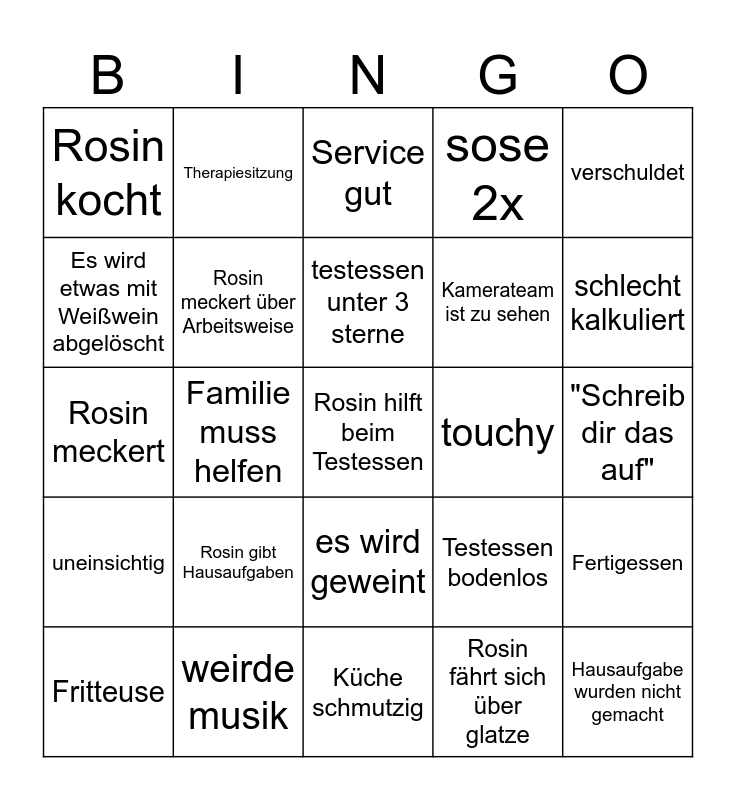 | B | I | N | G | O |
|---|---|---|---|---|
| Rosin kocht | Therapiesitzung | Service gut | sose 2x | verschuldet |
| Es wird etwas mit Weißwein abgelöscht | Rosin meckert über Arbeitsweise | testessen unter 3 sterne | Kamerateam ist zu sehen | schlecht kalkuliert |
| Rosin meckert | Familie muss helfen | Rosin hilft beim Testessen | touchy | "Schreib dir das auf" |
| uneinsichtig | Rosin gibt Hausaufgaben | es wird geweint | Testessen bodenlos | Fertigessen |
| Fritteuse | weirde musik | Küche schmutzig | Rosin fährt sich über glatze | Hausaufgabe wurden nicht gemacht |